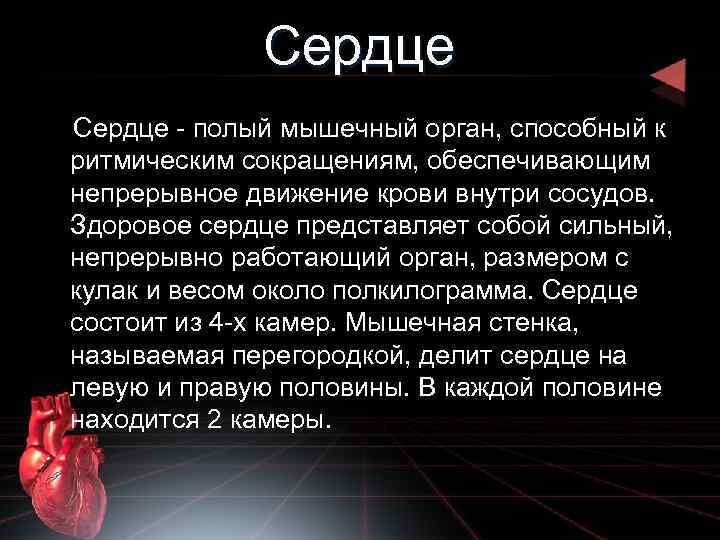 Сердце

Сердце - полый мышечный орган, способный к ритмическим сокращениям, обеспечивающим непрерывное движение крови внутри сосудов. Здоровое сердце представляет собой сильный, непрерывно работающий орган, размером с кулак и весом около полкилограмма. Сердце состоит из 4-х камер. Мышечная стенка, называемая перегородкой, делит сердце на левую и правую половины. В каждой половине находится 2 камеры.